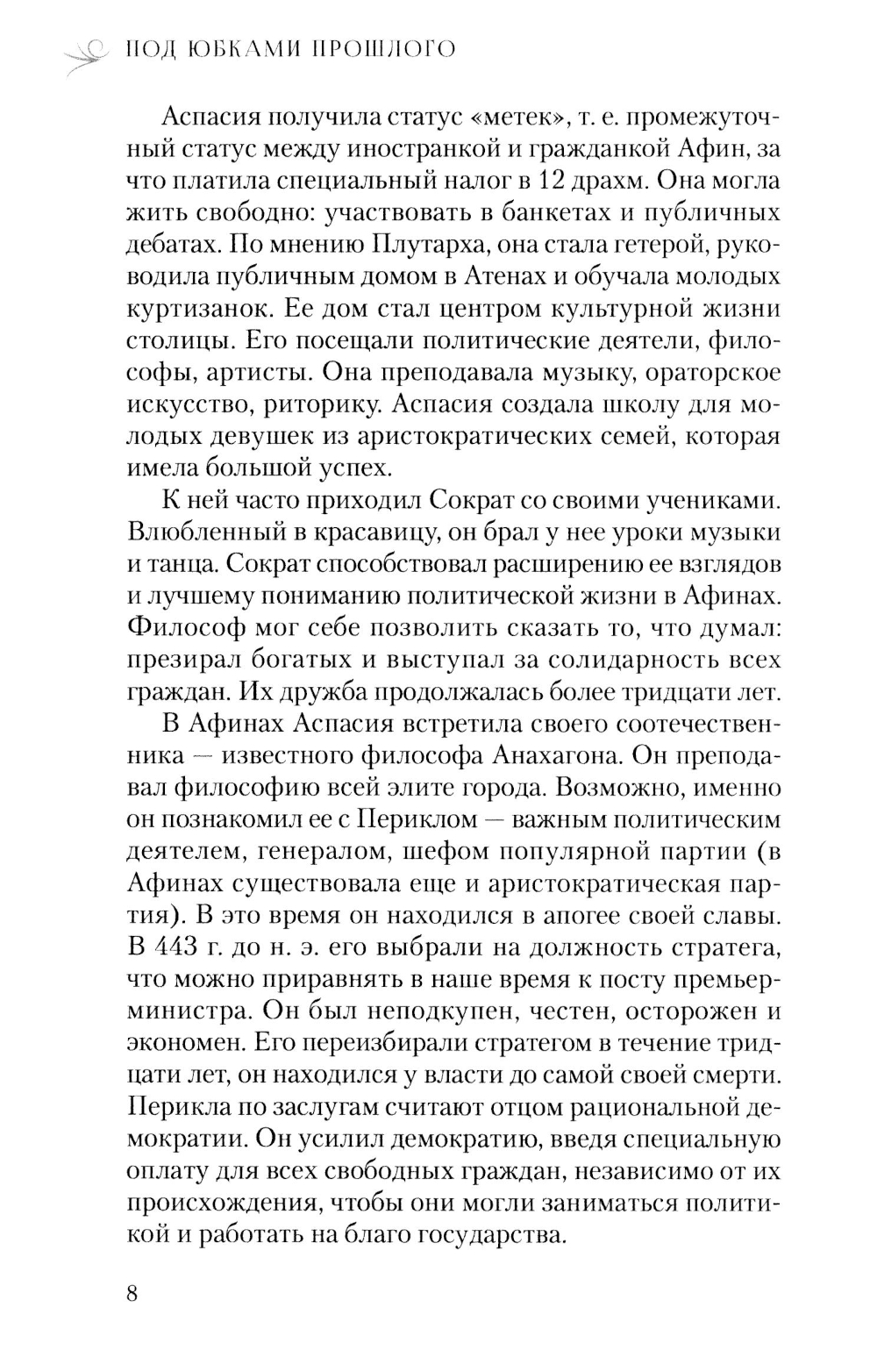 ПОД ЮБКАМИ ПРОШЛОГО

Аспасия получила статус «метек», т. е. промежуточный статус между иностранкой и гражданкой Афин, за что платила специальный налог в 12 драхм. Она могла жить свободно: участвовать в банкетах и публичных дебатах. По мнению Плутарха, она стала гетерой, руководила публичным домом в Атенах и обучала молодых куртизанок. Ее дом стал центром культурной жизни столицы. Его посещали политические деятели, философы, артисты. Она преподавала музыку, ораторское искусство, риторику. Аспасия создала школу для молодых девушек из аристократических семей, которая имела большой успех.

К ней часто приходил Сократ со своими учениками. Влюбленный в красавицу, он брал у нее уроки музыки и танца. Сократ способствовал расширению ее взглядов и лучшему пониманию политической жизни в Афинах. Философ мог себе позволить сказать то, что думал: презирал богатых и выступал за солидарность всех граждан. Их дружба продолжалась более тридцати лет.

В Афинах Аспасия встретила своего соотечественника — известного философа Анахагона. Он преподавал философию всей элите города. Возможно, именно он познакомил ее с Периклом — важным политическим деятелем, генералом, шефом популярной партии (в Афинах существовала еще и аристократическая партия). В это время он находился в апогее своей славы. В 443 г. до н. э. его выбрали на должность стратега, что можно приравнять в наше время к посту премьер-министра. Он был неподкупен, честен, осторожен и экономен. Его переизбирали стратегом в течение тридцати лет, он находился у власти до самой своей смерти. Перикла по заслугам считают отцом рациональной демократии. Он усилил демократию, введя специальную оплату для всех свободных граждан, независимо от их происхождения, чтобы они могли заниматься политикой и работать на благо государства.

8